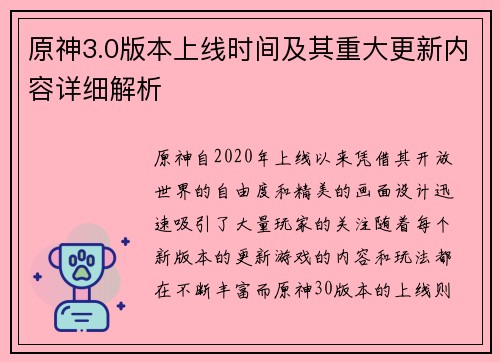 原神3.0版本上线时间及其重大更新内容详细解析

原神自2020年上线以来凭借其开放世界的自由度和精美的画面设计迅速吸引了大量玩家的关注随着每个新版本的更新游戏的内容和玩法都在不断丰富而原神30版本的上线则